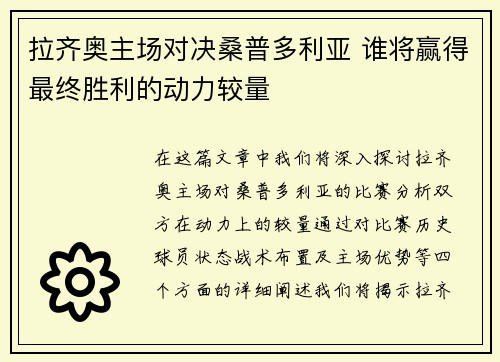 拉齐奥主场对决桑普多利亚 谁将赢得最终胜利的动力较量

在这篇文章中我们将深入探讨拉齐奥主场对桑普多利亚的比赛分析双方在动力上的较量通过对比赛历史球员状态战术布置及主场优势等四个方面的详细阐述我们将揭示拉齐